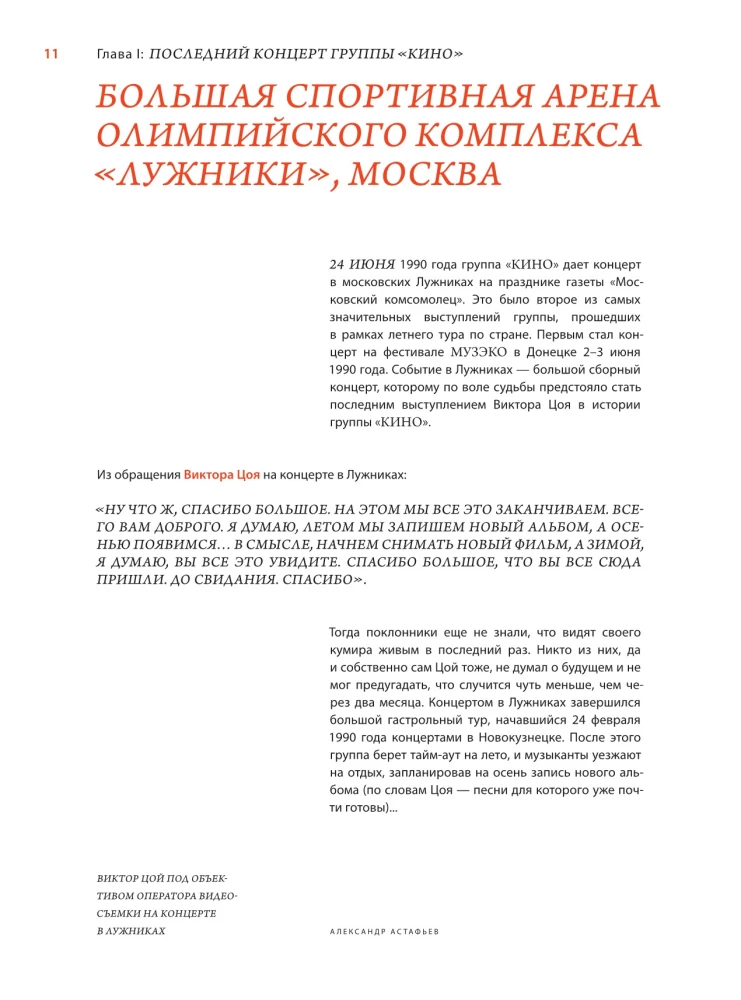 11 Глава I: ПОСЛЕДНИЙ КОНЦЕРТ ГРУППЫ «КИНО»

БОЛЬШАЯ СПОРТИВНАЯ АРЕНА ОЛИМПИЙСКОГО КОМПЛЕКСА «ЛУЖНИКИ», МОСКВА

24 ИЮНЯ 1990 года группа «КИНО» дает концерт в московских Лужниках на празднике газеты «Московский комсомолец». Это было второе из самых значительных выступлений группы, прошедших в рамках летнего тура по стране. Первым стал концерт на фестивале МУЗЭКО в Донецке 2–3 июня 1990 года. Событие в Лужниках — большой сборный концерт, которому по воле судьбы предстояло стать последним выступлением Виктора Цоя в истории группы «КИНО».

Из обращения Виктора Цоя на концерте в Лужниках:

«НУ ЧТО Ж, СПАСИБО БОЛЬШОЕ. НА ЭТОМ МЫ ВСЕ ЭТО ЗАКАНЧИВАЕМ. ВСЕГО ВАМ ДОБРОГО. Я ДУМАЮ, ЛЕТОМ МЫ ЗАПИШЕМ НОВЫЙ АЛЬБОМ, А ОСЕНЬЮ ПОЯВИМСЯ… В СМЫСЛЕ, НАЧНЕМ СНИМАТЬ НОВЫЙ ФИЛЬМ, А ЗИМОЙ, Я ДУМАЮ, ВЫ ВСЕ ЭТО УВИДИТЕ. СПАСИБО БОЛЬШОЕ, ЧТО ВЫ ВСЕ СЮДА ПРИШЛИ. ДО СВИДАНИЯ. СПАСИБО».

Тогда поклонники еще не знали, что видят своего кумира живым в последний раз. Никто из них, да и собственно сам Цой тоже, не думал о будущем и не мог предугадать, что случится чуть меньше, чем через два месяца. Концертом в Лужниках завершился большой гастрольный тур, начавшийся 24 февраля 1990 года концертами в Новокузнецке. После этого группа берет тайм-аут на лето, и музыканты уезжают на отдых, запланировав на осень запись нового альбома (по словам Цоя — песни для которого уже почти готовы)...

ВИКТОР ЦОЙ ПОД ОБЪЕКТИВОМ ОПЕРАТОРА ВИДЕОСЪЕМКИ НА КОНЦЕРТЕ В ЛУЖНИКАХ

АЛЕКСАНДР АСТАФЬЕВ